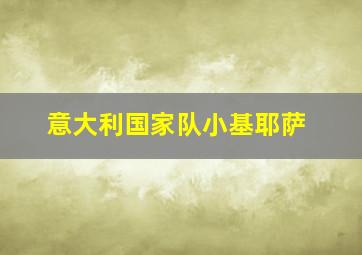 意大利国家队小基耶萨